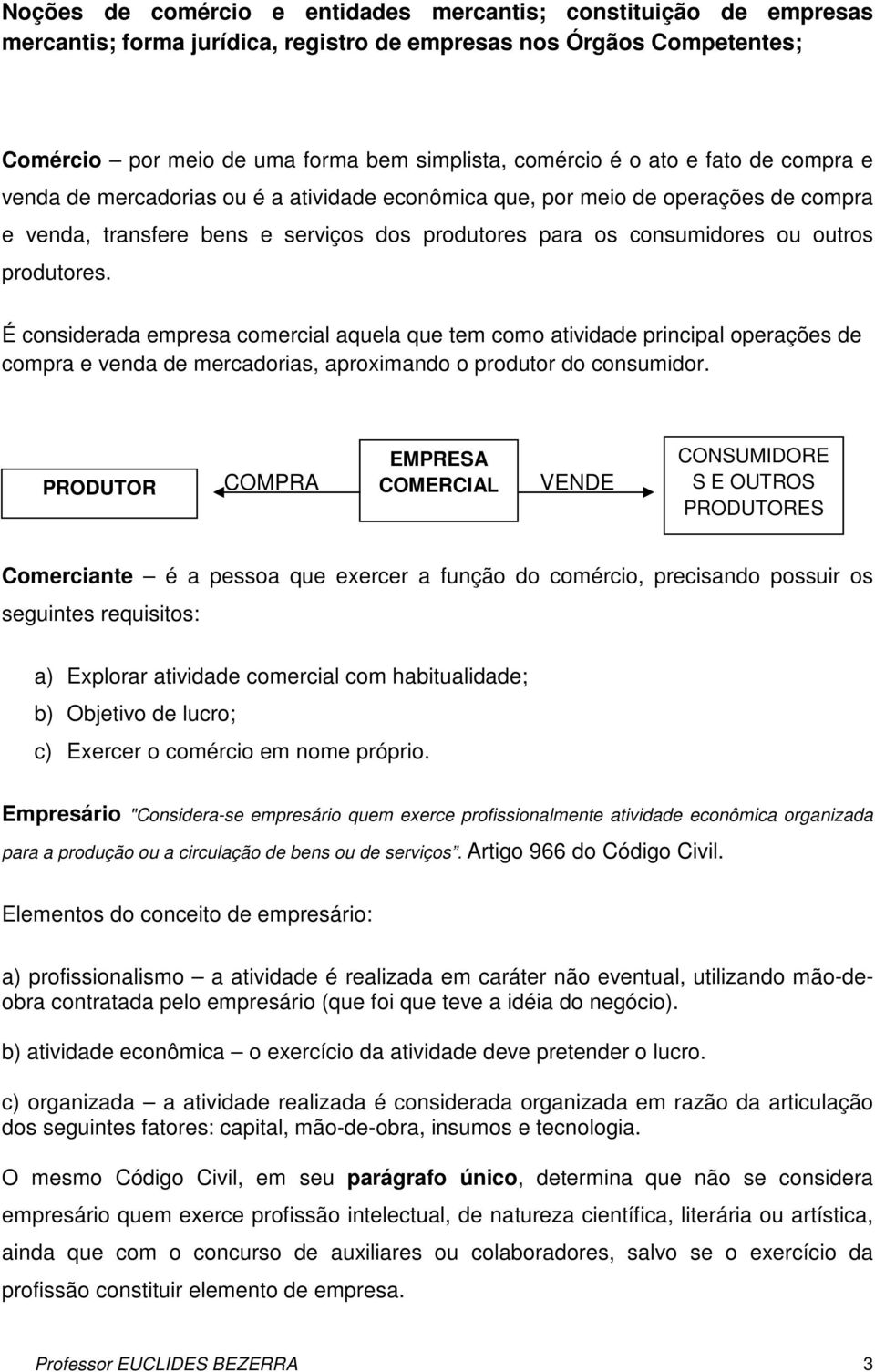 Noções de comércio e entidades mercantis; constituição de empresas mercantis; forma jurídica, registro de empresas nos Órgãos Competentes;

Comércio – por meio de uma forma bem simplista, comércio é o ato e fato de compra e venda de mercadorias ou é a atividade econômica que, por meio de operações de compra e venda, transfere bens e serviços dos produtores para os consumidores ou outros produtores.

É considerada empresa comercial aquela que tem como atividade principal operações de compra e venda de mercadorias, aproximando o produtor do consumidor.

PRODUTOR

COMPRA

EMPRESA COMERCIAL

VENDE

CONSUMIDORE S E OUTROS PRODUTORES

Comerciante – é a pessoa que exercer a função do comércio, precisando possuir os seguintes requisitos:

a) Explorar atividade comercial com habitualidade;
b) Objetivo de lucro;
c) Exercer o comércio em nome próprio.

Empresário "Considera-se empresário quem exerce profissionalmente atividade econômica organizada para a produção ou a circulação de bens ou de serviços". Artigo 966 do Código Civil.

Elementos do conceito de empresário:

a) profissionalismo – a atividade é realizada em caráter não eventual, utilizando mão-de-obra contratada pelo empresário (que foi que teve a idéia do negócio).

b) atividade econômica – o exercício da atividade deve pretender o lucro.

c) organizada – a atividade realizada é considerada organizada em razão da articulação dos seguintes fatores: capital, mão-de-obra, insumos e tecnologia.

O mesmo Código Civil, em seu parágrafo único, determina que não se considera empresário quem exerce profissão intelectual, de natureza científica, literária ou artística, ainda que com o concurso de auxiliares ou colaboradores, salvo se o exercício da profissão constituir elemento de empresa.

Professor EUCLIDES BEZERRA 3